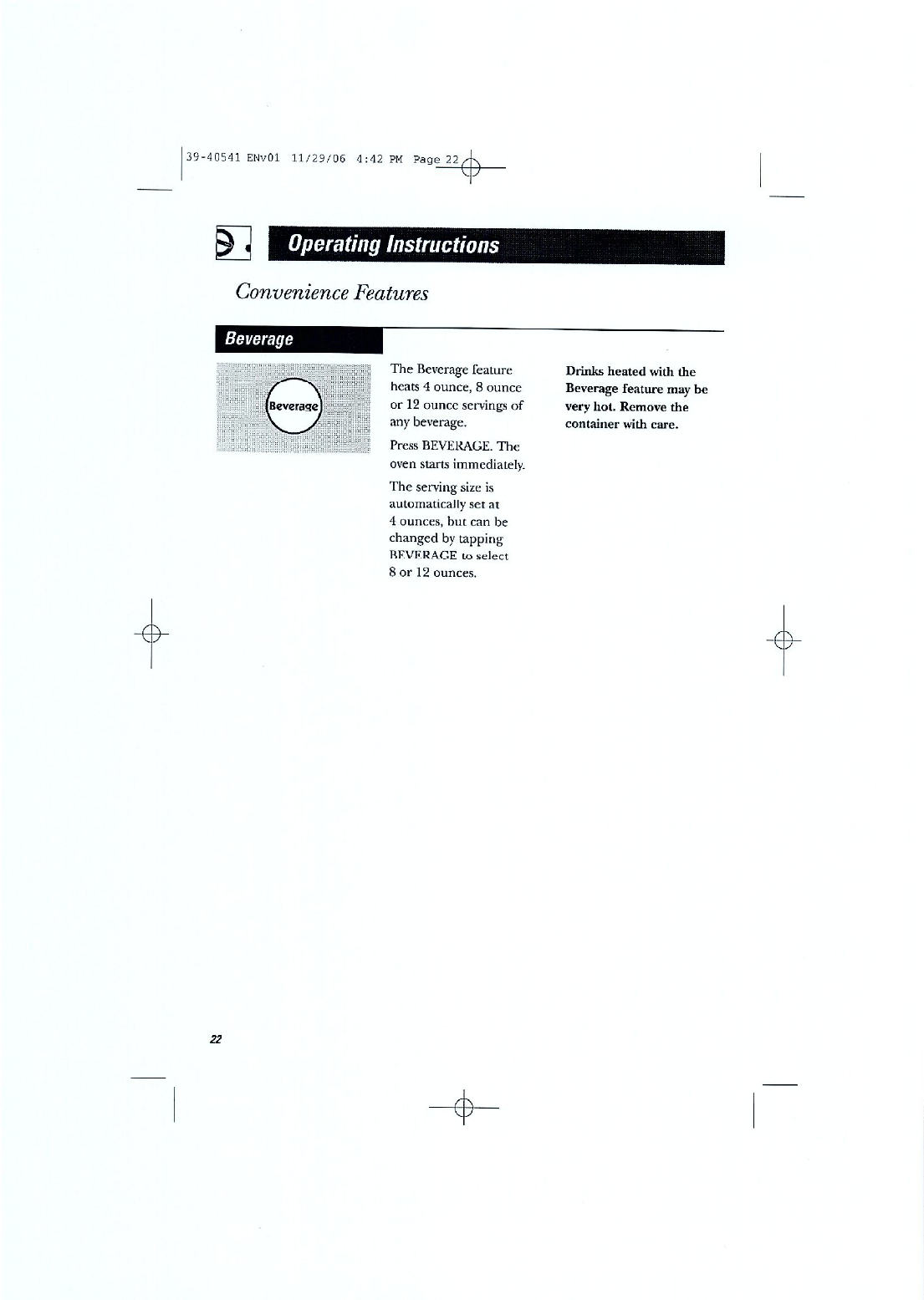 39-40541 ENv01 11/29/06 4:42 PM Page 22

Operating Instructions

Convenience Features

Beverage

Beverage

The Beverage feature heats 4 ounce, 8 ounce or 12 ounce servings of any beverage.

Press BEVERAGE. The oven starts immediately.

The serving size is automatically set at 4 ounces, but can be changed by tapping BEVERAGE to select 8 or 12 ounces.

Drinks heated with the Beverage feature may be very hot. Remove the container with care.

22